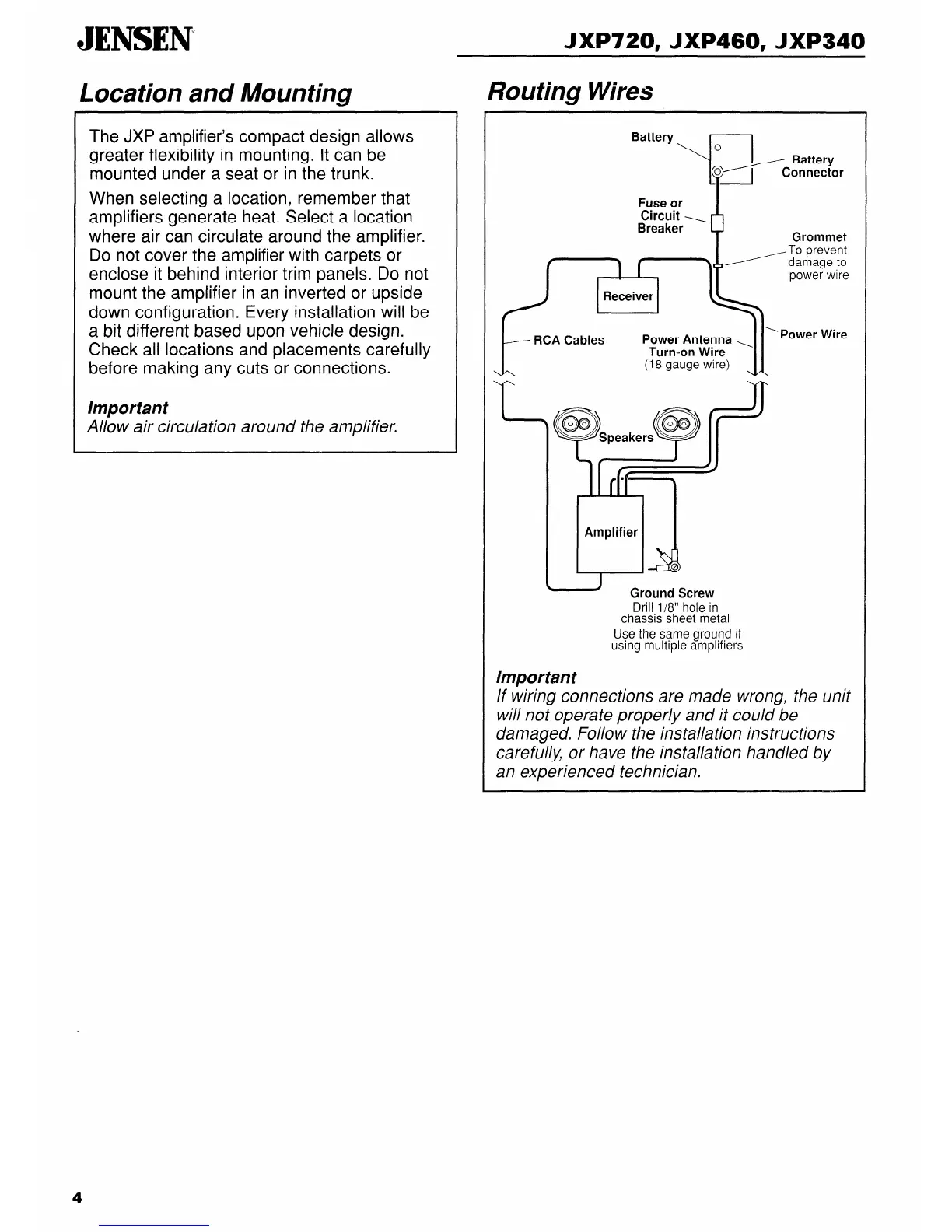 JENSEN

JXP720, JXP460, JXP340

Location and Mounting

The JXP amplifier's compact design allows greater flexibility in mounting. It can be mounted under a seat or in the trunk.

When selecting a location, remember that amplifiers generate heat. Select a location where air can circulate around the amplifier. Do not cover the amplifier with carpets or enclose it behind interior trim panels. Do not mount the amplifier in an inverted or upside down configuration. Every installation will be a bit different based upon vehicle design. Check all locations and placements carefully before making any cuts or connections.

Important
Allow air circulation around the amplifier.

Routing Wires

Battery

Battery Connector

Fuse or Circuit Breaker

Grommet
To prevent damage to power wire

Receiver

RCA Cables

Power Antenna Turn-on Wire
(18 gauge wire)

Power Wire

Speakers

Amplifier

Ground Screw
Drill 1/8" hole in chassis sheet metal
Use the same ground if using multiple amplifiers

Important
If wiring connections are made wrong, the unit will not operate properly and it could be damaged. Follow the installation instructions carefully, or have the installation handled by an experienced technician.

4